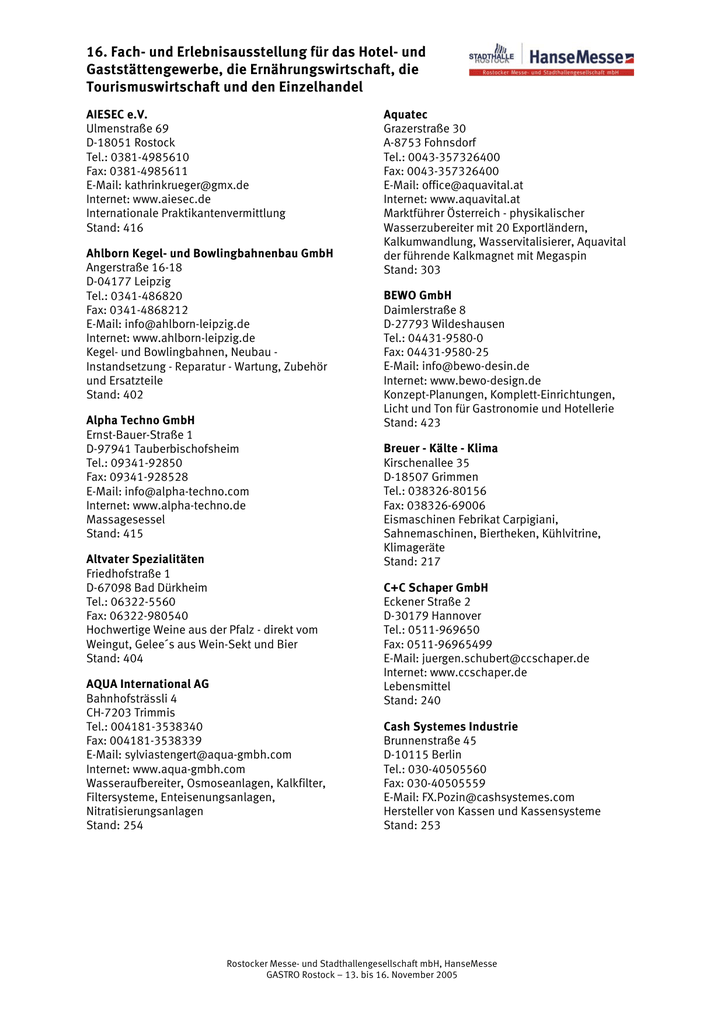 16. Fach- und Erlebnisausstellung für das Hotel- und Gaststättengewerbe, die Ernährungswirtschaft, die Tourismuswirtschaft und den Einzelhandel

STADTHALLE ROSTOCK HanseMesse
Rostocker Messe- und Stadthallengesellschaft mbH

AIESEC e.V.
Ulmenstraße 69
D-18051 Rostock
Tel.: 0381-4985610
Fax: 0381-4985611
E-Mail: kathrinkrueger@gmx.de
Internet: www.aiesec.de
Internationale Praktikantenvermittlung
Stand: 416

Ahlborn Kegel- und Bowlingbahnenbau GmbH
Angerstraße 16-18
D-04177 Leipzig
Tel.: 0341-486820
Fax: 0341-4868212
E-Mail: info@ahlborn-leipzig.de
Internet: www.ahlborn-leipzig.de
Kegel- und Bowlingbahnen, Neubau - Instandsetzung - Reparatur - Wartung, Zubehör und Ersatzteile
Stand: 402

Alpha Techno GmbH
Ernst-Bauer-Straße 1
D-97941 Tauberbischofsheim
Tel.: 09341-92850
Fax: 09341-928528
E-Mail: info@alpha-techno.com
Internet: www.alpha-techno.de
Massagesessel
Stand: 415

Altvater Spezialitäten
Friedhofstraße 1
D-67098 Bad Dürkheim
Tel.: 06322-5560
Fax: 06322-980540
Hochwertige Weine aus der Pfalz - direkt vom Weingut, Gelee´s aus Wein-Sekt und Bier
Stand: 404

AQUA International AG
Bahnhofsträssli 4
CH-7203 Trimmis
Tel.: 004181-3538340
Fax: 004181-3538339
E-Mail: sylviastengert@aqua-gmbh.com
Internet: www.aqua-gmbh.com
Wasseraufbereiter, Osmoseanlagen, Kalkfilter, Filtersysteme, Enteisenungsanlagen, Nitratisierungsanlagen
Stand: 254

Aquatec
Grazerstraße 30
A-8753 Fohnsdorf
Tel.: 0043-357326400
Fax: 0043-357326400
E-Mail: office@aquavital.at
Internet: www.aquavital.at
Marktführer Österreich - physikalischer Wasserzubereiter mit 20 Exportländern, Kalkumwandlung, Wasservitalisierer, Aquavital der führende Kalkmagnet mit Megaspin
Stand: 303

BEWO GmbH
Daimlerstraße 8
D-27793 Wildeshausen
Tel.: 04431-9580-0
Fax: 04431-9580-25
E-Mail: info@bewo-desin.de
Internet: www.bewo-design.de
Konzept-Planungen, Komplett-Einrichtungen, Licht und Ton für Gastronomie und Hotellerie
Stand: 423

Breuer - Kälte - Klima
Kirschenallee 35
D-18507 Grimmen
Tel.: 038326-80156
Fax: 038326-69006
Eismaschinen Febrikat Carpigiani, Sahnemaschinen, Biertheken, Kühlvitrine, Klimageräte
Stand: 217

C+C Schaper GmbH
Eckener Straße 2
D-30179 Hannover
Tel.: 0511-969650
Fax: 0511-96965499
E-Mail: juergen.schubert@ccschaper.de
Internet: www.ccschaper.de
Lebensmittel
Stand: 240

Cash Systemes Industrie
Brunnenstraße 45
D-10115 Berlin
Tel.: 030-40505560
Fax: 030-40505559
E-Mail: FX.Pozin@cashsystemes.com
Hersteller von Kassen und Kassensysteme
Stand: 253

Rostocker Messe- und Stadthallengesellschaft mbH, HanseMesse
GASTRO Rostock – 13. bis 16. November 2005